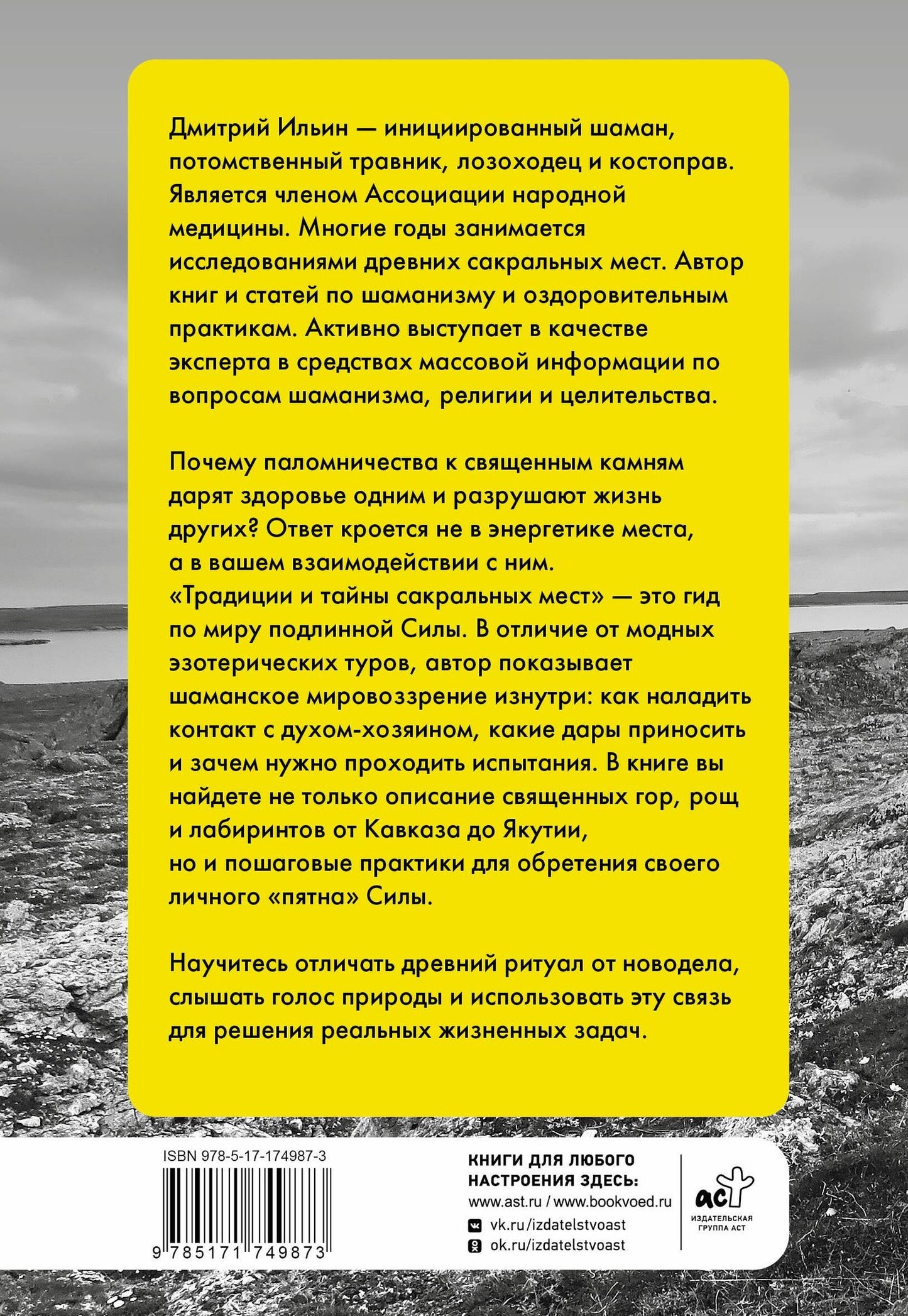 Дмитрий Ильин — инициированный шаман, потомственный травник, лозоходец и костоправ. Является членом Ассоциации народной медицины. Многие годы занимается исследованиями древних сакральных мест. Автор книг и статей по шаманизму и оздоровительным практикам. Активно выступает в качестве эксперта в средствах массовой информации по вопросам шаманизма, религии и целительства.

Почему паломничества к священным камням дарят здоровье одним и разрушают жизнь других? Ответ кроется не в энергетике места, а в вашем взаимодействии с ним. «Традиции и тайны сакральных мест» — это гид по миру подлинной Силы. В отличие от модных эзотерических туров, автор показывает шаманское мировоззрение изнутри: как наладить контакт с духом-хозяином, какие дары приносить и зачем нужно проходить испытания. В книге вы найдете не только описание священных гор, рощ и лабиринтов от Кавказа до Якутии, но и пошаговые практики для обретения своего личного «пятна» Силы.

Научитесь отличать древний ритуал от новодела, слышать голос природы и использовать эту связь для решения реальных жизненных задач.

ISBN 978-5-17-174987-3

9 785171 749873

КНИГИ ДЛЯ ЛЮБОГО НАСТРОЕНИЯ ЗДЕСЬ:
www.ast.ru / www.bookvoed.ru
vk.ru/izdatelstvoast
ok.ru/izdatelstvoast

аст
ИЗДАТЕЛЬСКАЯ ГРУППА АСТ